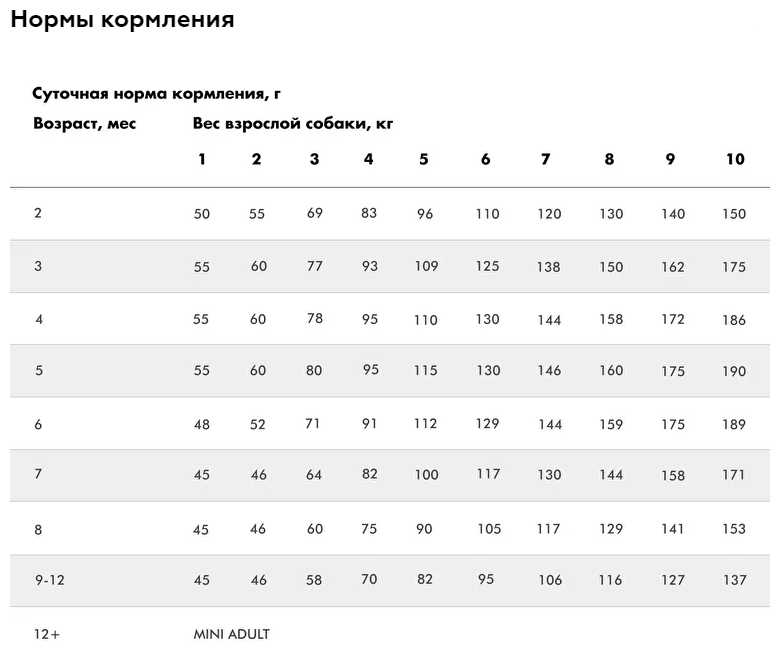 Нормы кормления

Суточная норма кормления, г

| Возраст, мес | Вес взрослой собаки, кг | | | | | | | | | |
|---|---|---|---|---|---|---|---|---|---|---|
| | 1 | 2 | 3 | 4 | 5 | 6 | 7 | 8 | 9 | 10 |
| 2 | 50 | 55 | 69 | 83 | 96 | 110 | 120 | 130 | 140 | 150 |
| 3 | 55 | 60 | 77 | 93 | 109 | 125 | 138 | 150 | 162 | 175 |
| 4 | 55 | 60 | 78 | 95 | 110 | 130 | 144 | 158 | 172 | 186 |
| 5 | 55 | 60 | 80 | 95 | 115 | 130 | 146 | 160 | 175 | 190 |
| 6 | 48 | 52 | 71 | 91 | 112 | 129 | 144 | 159 | 175 | 189 |
| 7 | 45 | 46 | 64 | 82 | 100 | 117 | 130 | 144 | 158 | 171 |
| 8 | 45 | 46 | 60 | 75 | 90 | 105 | 117 | 129 | 141 | 153 |
| 9-12 | 45 | 46 | 58 | 70 | 82 | 95 | 106 | 116 | 127 | 137 |
| 12+ | MINI ADULT | | | | | | | | | |